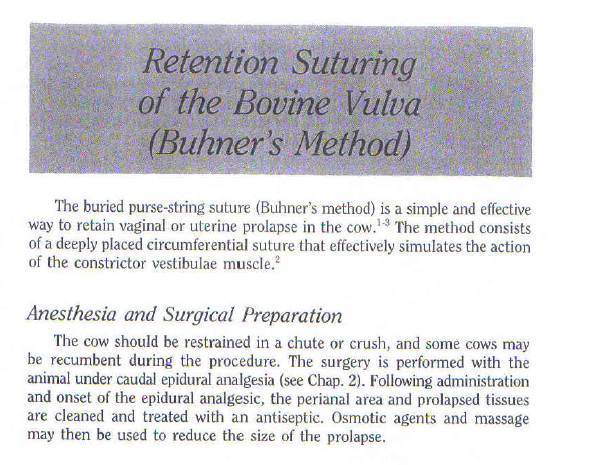 Retention Suturing of the Bovine Vulva (Buhner's Method)

The buried purse-string suture (Buhner's method) is a simple and effective way to retain vaginal or uterine prolapse in the cow.$^{1-3}$ The method consists of a deeply placed circumferential suture that effectively simulates the action of the constrictor vestibulae muscle.$^{2}$

Anesthesia and Surgical Preparation

The cow should be restrained in a chute or crush, and some cows may be recumbent during the procedure. The surgery is performed with the animal under caudal epidural analgesia (see Chap. 2). Following administration and onset of the epidural analgesic, the perianal area and prolapsed tissues are cleaned and treated with an antiseptic. Osmotic agents and massage may then be used to reduce the size of the prolapse.